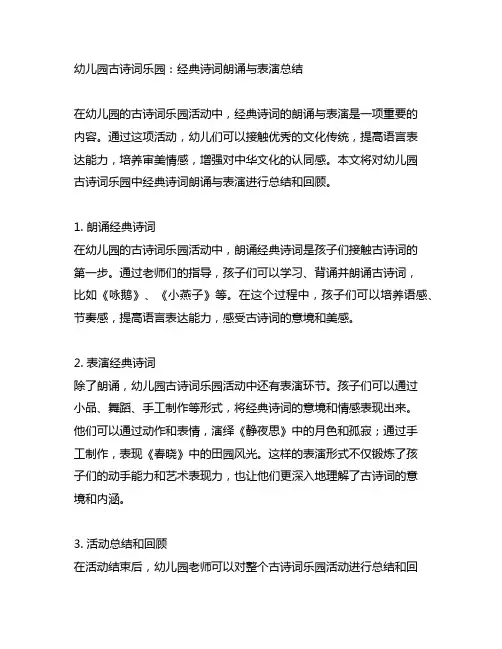 幼儿园古诗词乐园：经典诗词朗诵与表演总结

在幼儿园的古诗词乐园活动中，经典诗词的朗诵与表演是一项重要的内容。通过这项活动，幼儿们可以接触优秀的文化传统，提高语言表达能力，培养审美情感，增强对中华文化的认同感。本文将对幼儿园古诗词乐园中经典诗词朗诵与表演进行总结和回顾。

1. 朗诵经典诗词
在幼儿园的古诗词乐园活动中，朗诵经典诗词是孩子们接触古诗词的第一步。通过老师们的指导，孩子们可以学习、背诵并朗诵古诗词，比如《咏鹅》、《小燕子》等。在这个过程中，孩子们可以培养语感、节奏感，提高语言表达能力，感受古诗词的意境和美感。

2. 表演经典诗词
除了朗诵，幼儿园古诗词乐园活动中还有表演环节。孩子们可以通过小品、舞蹈、手工制作等形式，将经典诗词的意境和情感表现出来。他们可以通过动作和表情，演绎《静夜思》中的月色和孤寂；通过手工制作，表现《春晓》中的田园风光。这样的表演形式不仅锻炼了孩子们的动手能力和艺术表现力，也让他们更深入地理解了古诗词的意境和内涵。

3. 活动总结和回顾
在活动结束后，幼儿园老师可以对整个古诗词乐园活动进行总结和回